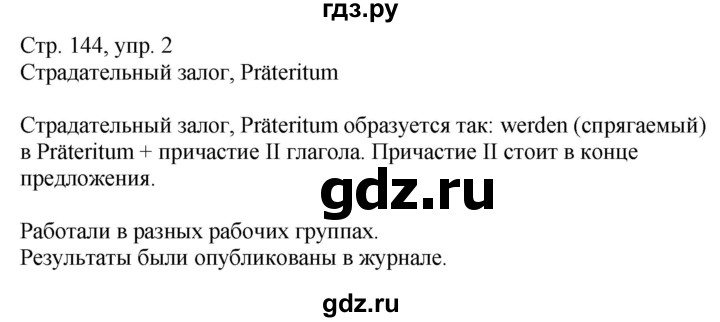 гдз.ру

Стр. 144, упр. 2
Страдательный залог, Präteritum

Страдательный залог, Präteritum образуется так: werden (спрягаемый) в Präteritum + причастие II глагола. Причастие II стоит в конце предложения.

gdz.ru

Работали в разных рабочих группах.
Результаты были опубликованы в журнале.

gdz.ru